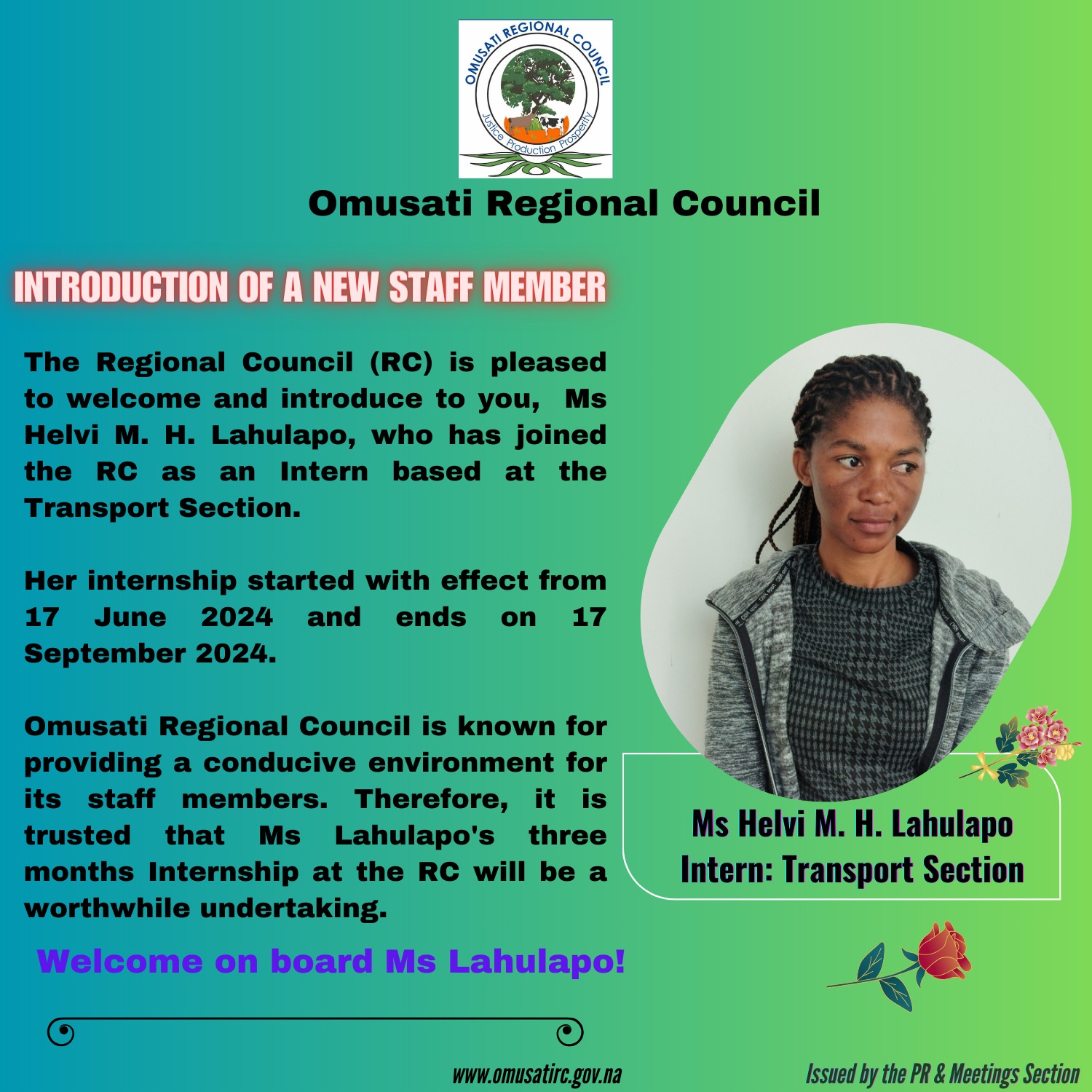 OMUSATI REGIONAL COUNCIL
Justice Production Prosperity

Omusati Regional Council

INTRODUCTION OF A NEW STAFF MEMBER

The Regional Council (RC) is pleased to welcome and introduce to you, Ms Helvi M. H. Lahulapo, who has joined the RC as an Intern based at the Transport Section.

Her internship started with effect from 17 June 2024 and ends on 17 September 2024.

Omusati Regional Council is known for providing a conducive environment for its staff members. Therefore, it is trusted that Ms Lahulapo's three months Internship at the RC will be a worthwhile undertaking.

Welcome on board Ms Lahulapo!

Ms Helvi M. H. Lahulapo
Intern: Transport Section

www.omusatirc.gov.na

Issued by the PR & Meetings Section